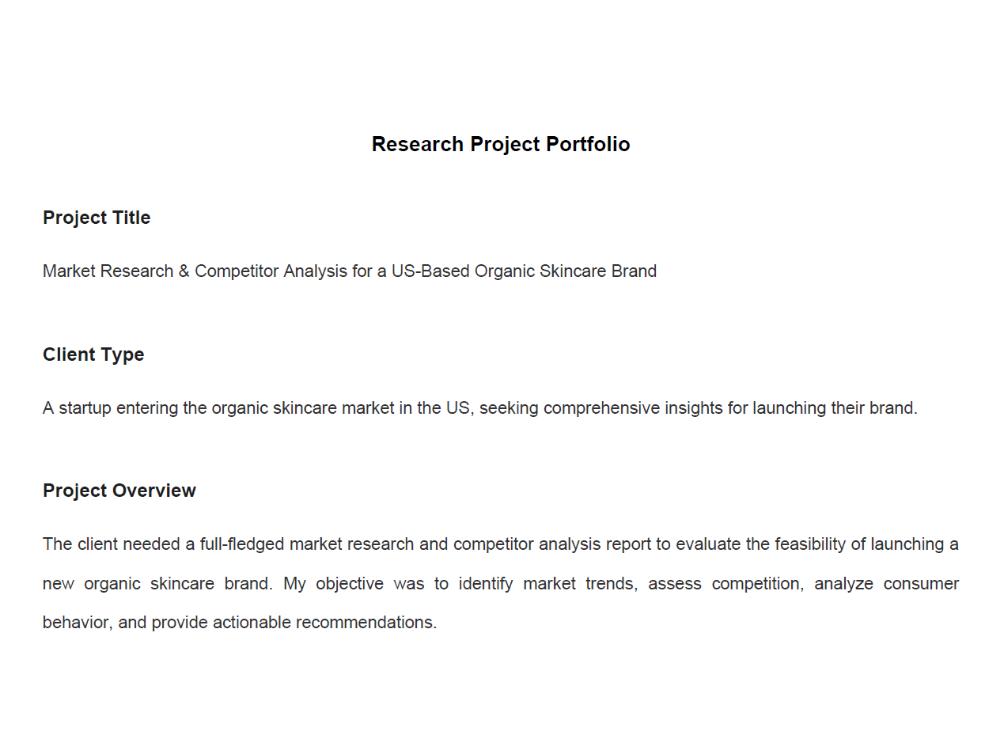 Research Project Portfolio

Project Title

Market Research & Competitor Analysis for a US-Based Organic Skincare Brand

Client Type

A startup entering the organic skincare market in the US, seeking comprehensive insights for launching their brand.

Project Overview

The client needed a full-fledged market research and competitor analysis report to evaluate the feasibility of launching a new organic skincare brand. My objective was to identify market trends, assess competition, analyze consumer behavior, and provide actionable recommendations.